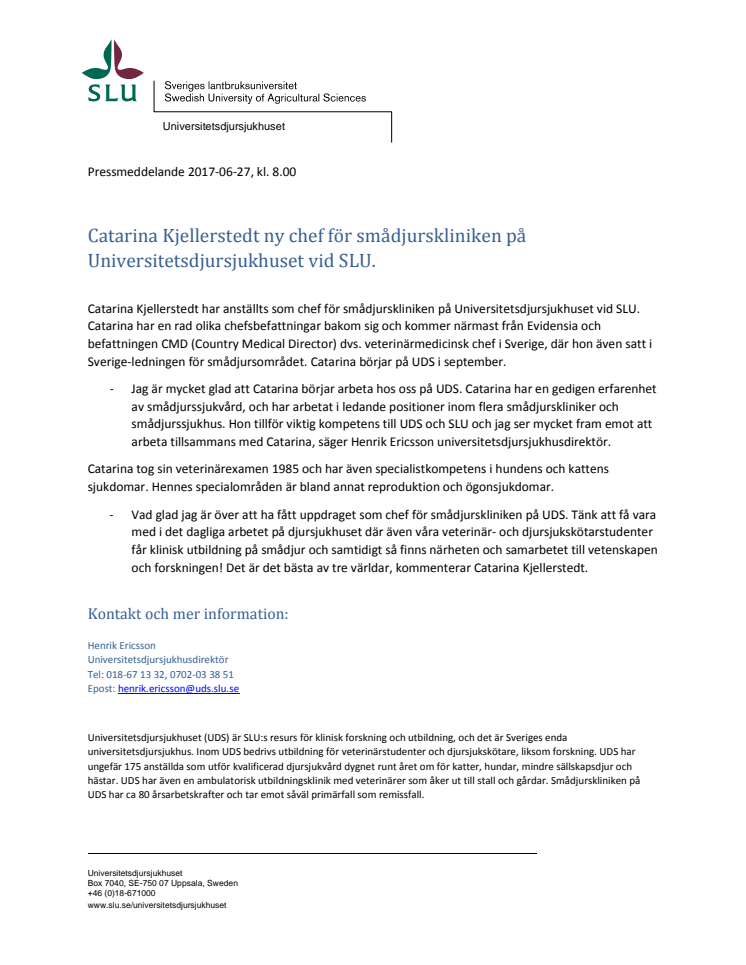 SLU

Sveriges lantbruksuniversitet
Swedish University of Agricultural Sciences

Universitetsdjursjukhuset

Pressmeddelande 2017-06-27, kl. 8.00

Catarina Kjellerstedt ny chef för smådjurskliniken på Universitetsdjursjukhuset vid SLU.

Catarina Kjellerstedt har anställts som chef för smådjurskliniken på Universitetsdjursjukhuset vid SLU. Catarina har en rad olika chefsbefattningar bakom sig och kommer närmast från Evidensia och befattningen CMD (Country Medical Director) dvs. veterinärmedicinsk chef i Sverige, där hon även satt i Sverige-ledningen för smådjursområdet. Catarina börjar på UDS i september.

- Jag är mycket glad att Catarina börjar arbeta hos oss på UDS. Catarina har en gedigen erfarenhet av smådjurssjukvård, och har arbetat i ledande positioner inom flera smådjurskliniker och smådjurssjukhus. Hon tillför viktig kompetens till UDS och SLU och jag ser mycket fram emot att arbeta tillsammans med Catarina, säger Henrik Ericsson universitetsdjursjukhusdirektör.

Catarina tog sin veterinärexamen 1985 och har även specialistkompetens i hundens och kattens sjukdomar. Hennes specialområden är bland annat reproduktion och ögonsjukdomar.

- Vad glad jag är över att ha fått uppdraget som chef för smådjurskliniken på UDS. Tänk att få vara med i det dagliga arbetet på djursjukhuset där även våra veterinär- och djursjukskötarstudenter får klinisk utbildning på smådjur och samtidigt så finns närheten och samarbetet till vetenskapen och forskningen! Det är det bästa av tre världar, kommenterar Catarina Kjellerstedt.

Kontakt och mer information:

Henrik Ericsson
Universitetsdjursjukhusdirektör
Tel: 018-67 13 32, 0702-03 38 51
Epost: henrik.ericsson@uds.slu.se

Universitetsdjursjukhuset (UDS) är SLU:s resurs för klinisk forskning och utbildning, och det är Sveriges enda universitetsdjursjukhus. Inom UDS bedrivs utbildning för veterinärstudenter och djursjukskötare, liksom forskning. UDS har ungefär 175 anställda som utför kvalificerad djursjukvård dygnet runt året om för katter, hundar, mindre sällskapsdjur och hästar. UDS har även en ambulatorisk utbildningsklinik med veterinärer som åker ut till stall och gårdar. Smådjurskliniken på UDS har ca 80 årsarbetskrafter och tar emot såväl primärfall som remissfall.

Universitetsdjursjukhuset
Box 7040, SE-750 07 Uppsala, Sweden
+46 (0)18-671000
www.slu.se/universitetsdjursjukhuset